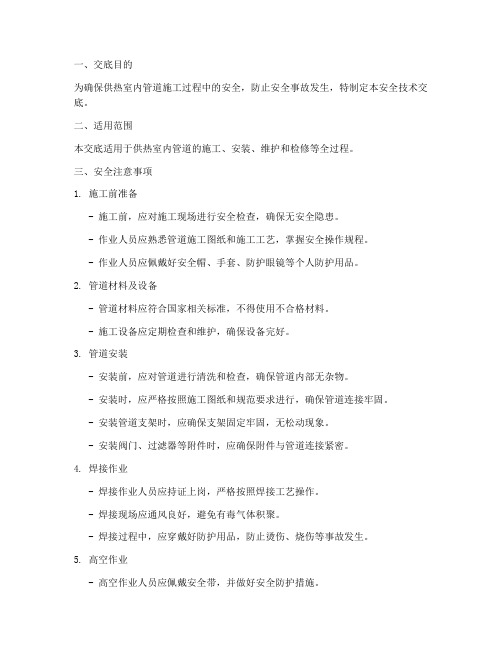 一、交底目的

为确保供热室内管道施工过程中的安全，防止安全事故发生，特制定本安全技术交底。

二、适用范围

本交底适用于供热室内管道的施工、安装、维护和检修等全过程。

三、安全注意事项

1. 施工前准备

- 施工前，应对施工现场进行安全检查，确保无安全隐患。

- 作业人员应熟悉管道施工图纸和施工工艺，掌握安全操作规程。

- 作业人员应佩戴好安全帽、手套、防护眼镜等个人防护用品。

2. 管道材料及设备

- 管道材料应符合国家相关标准，不得使用不合格材料。

- 施工设备应定期检查和维护，确保设备完好。

3. 管道安装

- 安装前，应对管道进行清洗和检查，确保管道内部无杂物。

- 安装时，应严格按照施工图纸和规范要求进行，确保管道连接牢固。

- 安装管道支架时，应确保支架固定牢固，无松动现象。

- 安装阀门、过滤器等附件时，应确保附件与管道连接紧密。

4. 焊接作业

- 焊接作业人员应持证上岗，严格按照焊接工艺操作。

- 焊接现场应通风良好，避免有毒气体积聚。

- 焊接过程中，应穿戴好防护用品，防止烫伤、烧伤等事故发生。

5. 高空作业

- 高空作业人员应佩戴安全带，并做好安全防护措施。